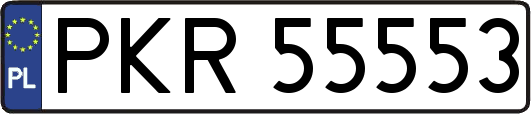 PL
PKR 55553